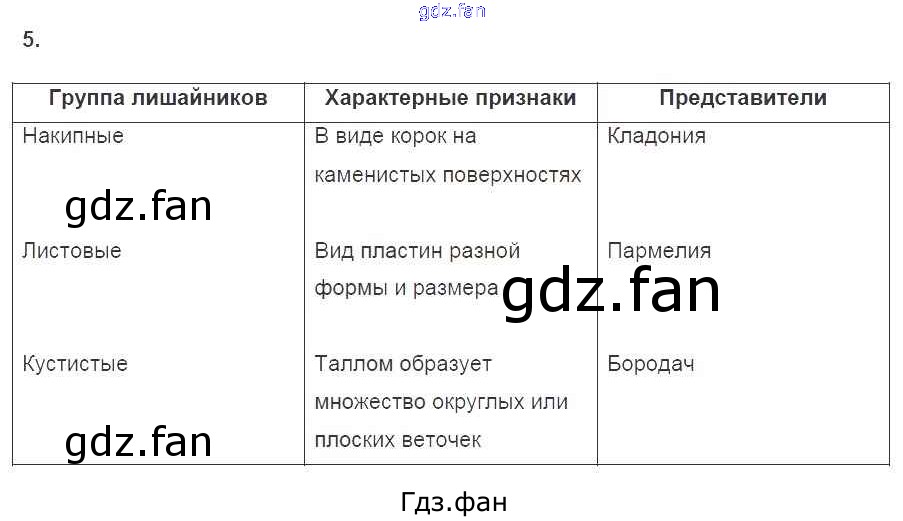 5.

| Группа лишайников | Характерные признаки | Представители |
|---|---|---|
| Накипные | В виде корок на каменистых поверхностях | Кладония |
| Листовые | Вид пластин разной формы и размера | Пармелия |
| Кустистые | Таллом образует множество округлых или плоских веточек | Бородач |

Гдз.фан

gdz.fan